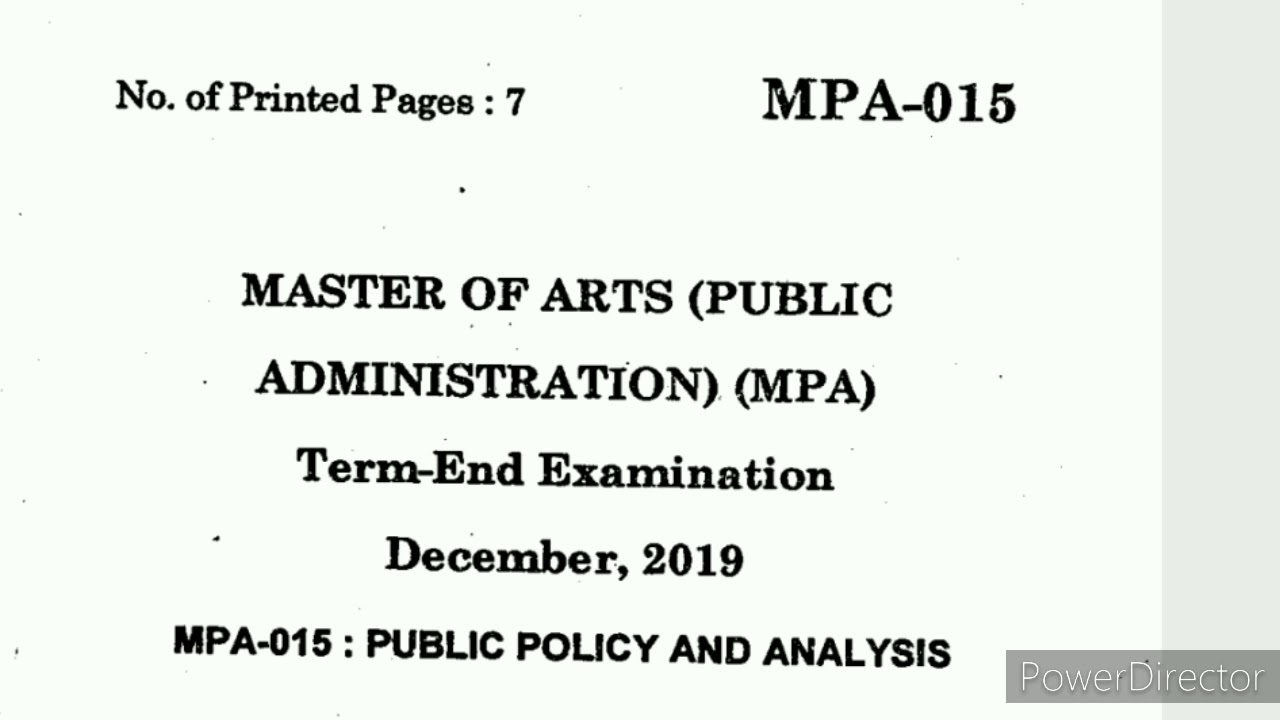 No. of Printed Pages : 7

MPA-015

MASTER OF ARTS (PUBLIC ADMINISTRATION) (MPA)

Term-End Examination

December, 2019

MPA-015 : PUBLIC POLICY AND ANALYSIS

PowerDirector